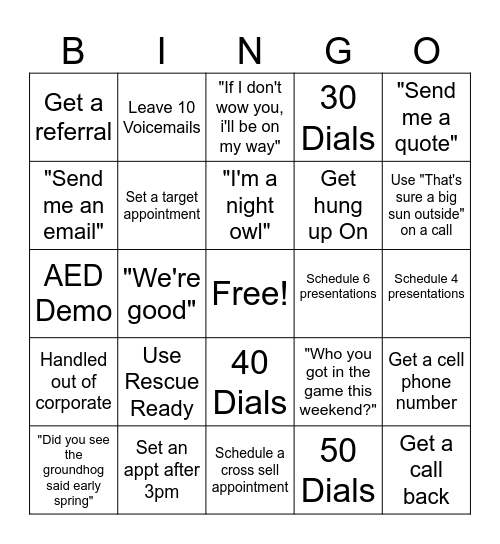 | B | I | N | G | O |
|---|---|---|---|---|
| Get a referral | Leave 10 Voicemails | "If I don't wow you, i'll be on my way" | 30 Dials | "Send me a quote" |
| "Send me an email" | Set a target appointment | "I'm a night owl" | Get hung up On | Use "That's sure a big sun outside" on a call |
| AED Demo | "We're good" | Free! | Schedule 6 presentations | Schedule 4 presentations |
| Handled out of corporate | Use Rescue Ready | 40 Dials | "Who you got in the game this weekend?" | Get a cell phone number |
| "Did you see the groundhog said early spring" | Set an appt after 3pm | Schedule a cross sell appointment | 50 Dials | Get a call back |